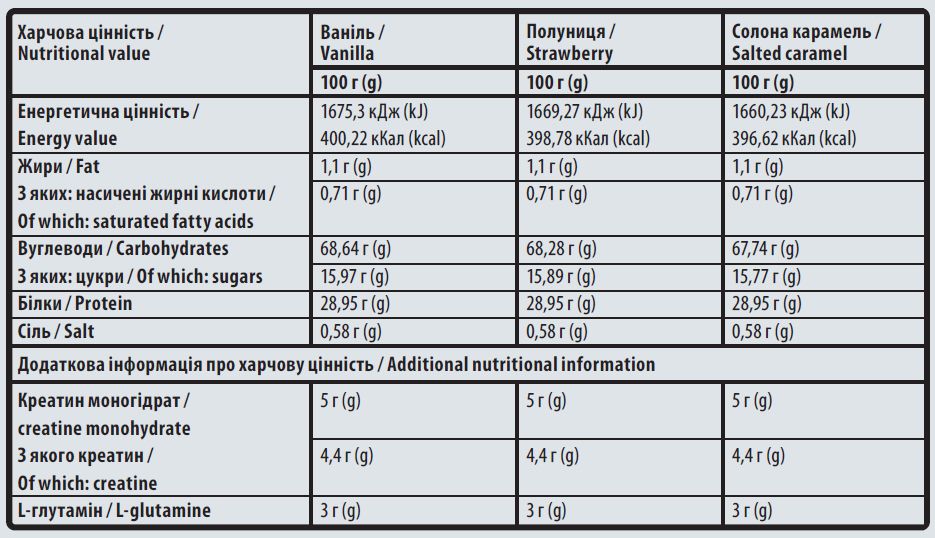 | Харчова цінність / Nutritional value | Ваніль / Vanilla | Полуниця / Strawberry | Солона карамель / Salted caramel |
|---|---|---|---|
| | 100 г (g) | 100 г (g) | 100 г (g) |
| Енергетична цінність / Energy value | 1675,3 кДж (kJ) 400,22 кКал (kcal) | 1669,27 кДж (kJ) 398,78 кКал (kcal) | 1660,23 кДж (kJ) 396,62 кКал (kcal) |
| Жири / Fat | 1,1 г (g) | 1,1 г (g) | 1,1 г (g) |
| З яких: насичені жирні кислоти / Of which: saturated fatty acids | 0,71 г (g) | 0,71 г (g) | 0,71 г (g) |
| Вуглеводи / Carbohydrates | 68,64 г (g) | 68,28 г (g) | 67,74 г (g) |
| З яких: цукри / Of which: sugars | 15,97 г (g) | 15,89 г (g) | 15,77 г (g) |
| Білки / Protein | 28,95 г (g) | 28,95 г (g) | 28,95 г (g) |
| Сіль / Salt | 0,58 г (g) | 0,58 г (g) | 0,58 г (g) |
| Додаткова інформація про харчову цінність / Additional nutritional information | | | |
| Креатин моногідрат / creatine monohydrate | 5 г (g) | 5 г (g) | 5 г (g) |
| З якого креатин / Of which: creatine | 4,4 г (g) | 4,4 г (g) | 4,4 г (g) |
| L-глутамін / L-glutamine | 3 г (g) | 3 г (g) | 3 г (g) |